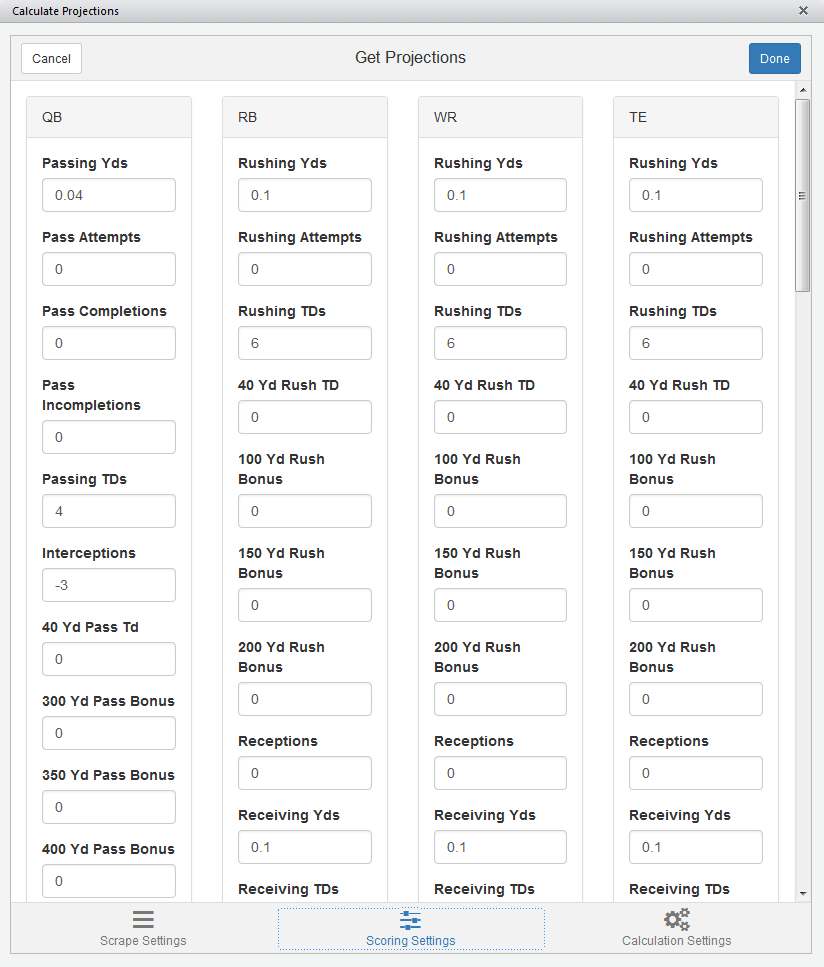 Calculate Projections ×

Cancel Get Projections Done

QB

Passing Yds
0.04

Pass Attempts
0

Pass Completions
0

Pass Incompletions
0

Passing TDs
4

Interceptions
-3

40 Yd Pass Td
0

300 Yd Pass Bonus
0

350 Yd Pass Bonus
0

400 Yd Pass Bonus
0

RB

Rushing Yds
0.1

Rushing Attempts
0

Rushing TDs
6

40 Yd Rush TD
0

100 Yd Rush Bonus
0

150 Yd Rush Bonus
0

200 Yd Rush Bonus
0

Receptions
0

Receiving Yds
0.1

Receiving TDs

WR

Rushing Yds
0.1

Rushing Attempts
0

Rushing TDs
6

40 Yd Rush TD
0

100 Yd Rush Bonus
0

150 Yd Rush Bonus
0

200 Yd Rush Bonus
0

Receptions
0

Receiving Yds
0.1

Receiving TDs

TE

Rushing Yds
0.1

Rushing Attempts
0

Rushing TDs
6

40 Yd Rush TD
0

100 Yd Rush Bonus
0

150 Yd Rush Bonus
0

200 Yd Rush Bonus
0

Receptions
0

Receiving Yds
0.1

Receiving TDs

Scrape Settings Scoring Settings Calculation Settings